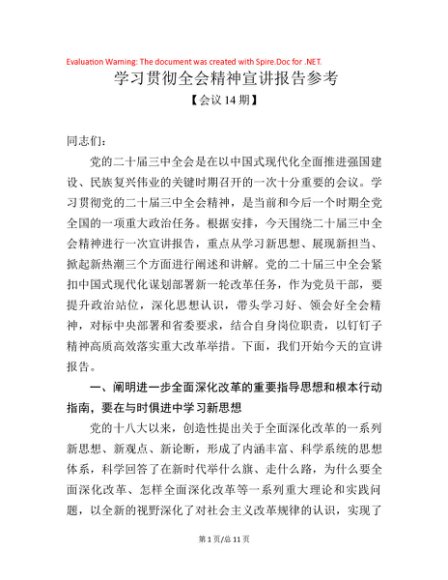 Evaluation Warning: The document was created with Spire.Doc for .NET.

学习贯彻全会精神宣讲报告参考

【会议 14 期】

同志们：

党的二十届三中全会是在以中国式现代化全面推进强国建设、民族复兴伟业的关键时期召开的一次十分重要的会议。学习贯彻党的二十届三中全会精神，是当前和今后一个时期全党全国的一项重大政治任务。根据安排，今天围绕二十届三中全会精神进行一次宣讲报告，重点从学习新思想、展现新担当、掀起新热潮三个方面进行阐述和讲解。党的二十届三中全会紧扣中国式现代化谋划部署新一轮改革任务，作为党员干部，要提升政治站位，深化思想认识，带头学习好、领会好全会精神，对标中央部署和省委要求，结合自身岗位职责，以钉钉子精神高质高效落实重大改革举措。下面，我们开始今天的宣讲报告。

一、阐明进一步全面深化改革的重要指导思想和根本行动指南，要在与时俱进中学习新思想

党的十八大以来，创造性提出关于全面深化改革的一系列新思想、新观点、新论断，形成了内涵丰富、科学系统的思想体系，科学回答了在新时代举什么旗、走什么路，为什么要全面深化改革、怎样全面深化改革等一系列重大理论和实践问题，以全新的视野深化了对社会主义改革规律的认识，实现了

第 1 页/总 11 页